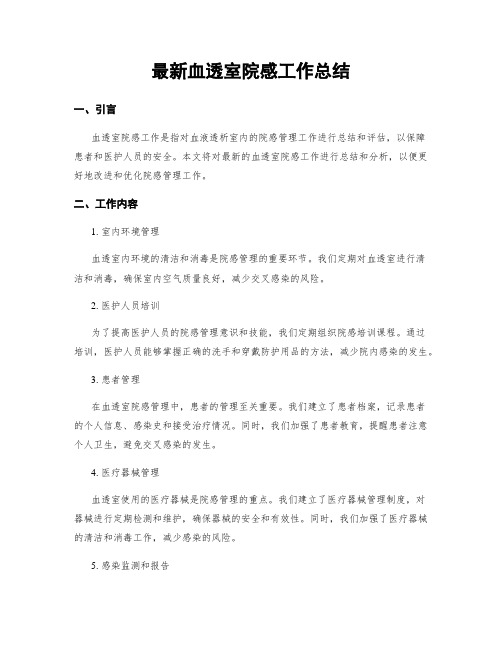 最新血透室院感工作总结

一、引言

血透室院感工作是指对血液透析室内的院感管理工作进行总结和评估，以保障患者和医护人员的安全。本文将对最新的血透室院感工作进行总结和分析，以便更好地改进和优化院感管理工作。

二、工作内容

1. 室内环境管理

血透室内环境的清洁和消毒是院感管理的重要环节。我们定期对血透室进行清洁和消毒，确保室内空气质量良好，减少交叉感染的风险。

2. 医护人员培训

为了提高医护人员的院感管理意识和技能，我们定期组织院感培训课程。通过培训，医护人员能够掌握正确的洗手和穿戴防护用品的方法，减少院内感染的发生。

3. 患者管理

在血透室院感管理中，患者的管理至关重要。我们建立了患者档案，记录患者的个人信息、感染史和接受治疗情况。同时，我们加强了患者教育，提醒患者注意个人卫生，避免交叉感染的发生。

4. 医疗器械管理

血透室使用的医疗器械是院感管理的重点。我们建立了医疗器械管理制度，对器械进行定期检测和维护，确保器械的安全和有效性。同时，我们加强了医疗器械的清洁和消毒工作，减少感染的风险。

5. 感染监测和报告